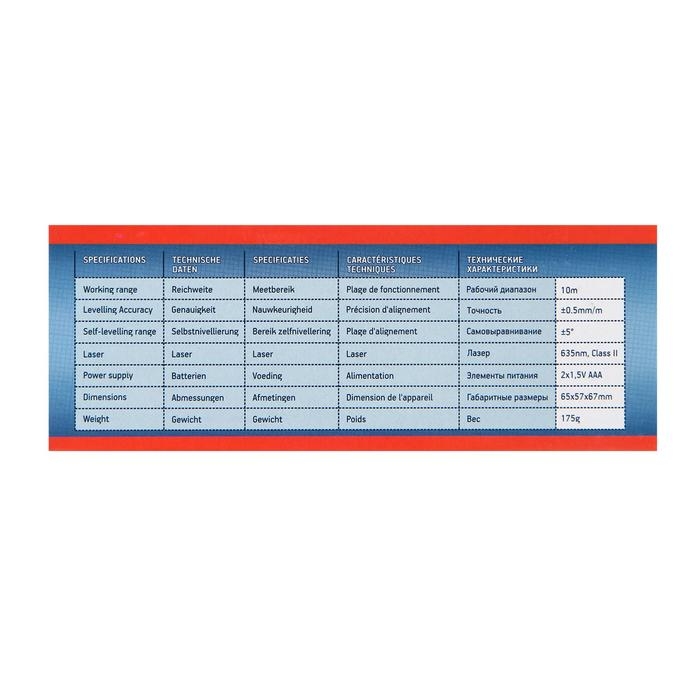 | SPECIFICATIONS | TECHNISCHE DATEN | SPECIFICATIES | CARACTÉRISTIQUES TECHNIQUES | ТЕХНИЧЕСКИЕ ХАРАКТЕРИСТИКИ | |
|---|---|---|---|---|---|
| Working range | Reichweite | Meetbereik | Plage de fonctionnement | Рабочий диапазон | 10m |
| Levelling Accuracy | Genauigkeit | Nauwkeurigheid | Précision d'alignement | Точность | ±0.5mm/m |
| Self-levelling range | Selbstnivellierung | Bereik zelfnivellering | Plage d'alignement | Самовыравнивание | ±5° |
| Laser | Laser | Laser | Laser | Лазер | 635nm, Class II |
| Power supply | Batterien | Voeding | Alimentation | Элементы питания | 2x1,5V AAA |
| Dimensions | Abmessungen | Afmetingen | Dimension de l'appareil | Габаритные размеры | 65x57x67mm |
| Weight | Gewicht | Gewicht | Poids | Вес | 175g |